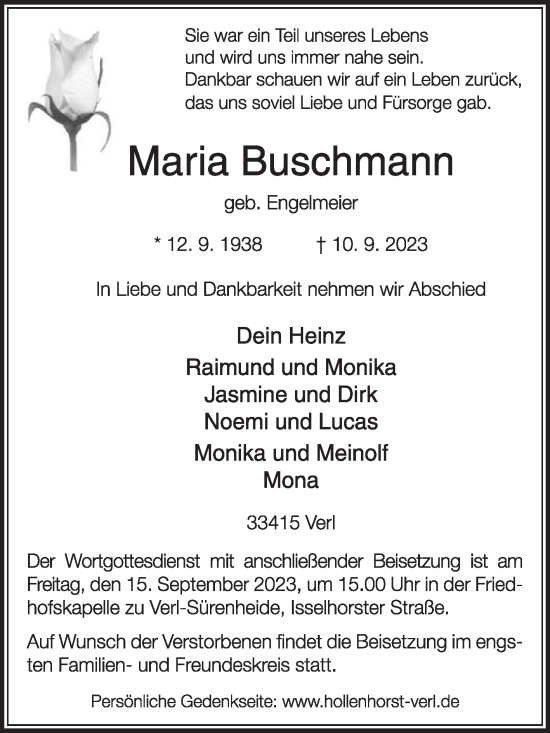 Sie war ein Teil unseres Lebens
und wird uns immer nahe sein.
Dankbar schauen wir auf ein Leben zurück,
das uns soviel Liebe und Fürsorge gab.

Maria Buschmann

geb. Engelmeier

* 12. 9. 1938 † 10. 9. 2023

In Liebe und Dankbarkeit nehmen wir Abschied

Dein Heinz

Raimund und Monika
Jasmine und Dirk
Noemi und Lucas

Monika und Meinolf
Mona

33415 Verl

Der Wortgottesdienst mit anschließender Beisetzung ist am Freitag, den 15. September 2023, um 15.00 Uhr in der Friedhofskapelle zu Verl-Sürenheide, Isselhorster Straße.

Auf Wunsch der Verstorbenen findet die Beisetzung im engsten Familien- und Freundeskreis statt.

Persönliche Gedenkseite: www.hollenhorst-verl.de